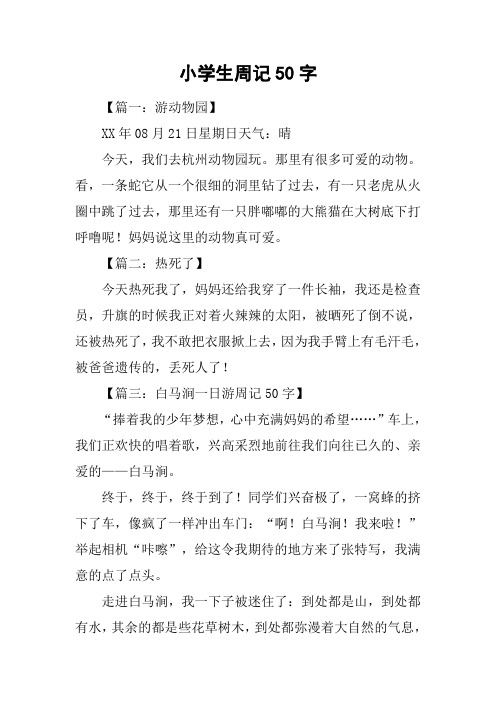 小学生周记50字

【篇一：游动物园】

XX年08月21日星期日天气：晴

今天，我们去杭州动物园玩。那里有很多可爱的动物。看，一条蛇它从一个很细的洞里钻了过去，有一只老虎从火圈中跳了过去，那里还有一只胖嘟嘟的大熊猫在大树底下打呼噜呢！妈妈说这里的动物真可爱。

【篇二：热死了】

今天热死我了，妈妈还给我穿了一件长袖，我还是检查员，升旗的时候我正对着火辣辣的太阳，被晒死了倒不说，还被热死了，我不敢把衣服掀上去，因为我手臂上有毛汗毛，被爸爸遗传的，丢死人了！

【篇三：白马涧一日游周记50字】

“捧着我的少年梦想，心中充满妈妈的希望……”车上，我们正欢快的唱着歌，兴高采烈地前往我们向往已久的、亲爱的——白马涧。

终于，终于，终于到了！同学们兴奋极了，一窝蜂的挤下了车，像疯了一样冲出车门：“啊！白马涧！我来啦！”举起相机“咔嚓”，给这令我期待的地方来了张特写，我满意的点了点头。

走进白马涧，我一下子被迷住了：到处都是山，到处都有水，其余的都是些花草树木，到处都弥漫着大自然的气息，